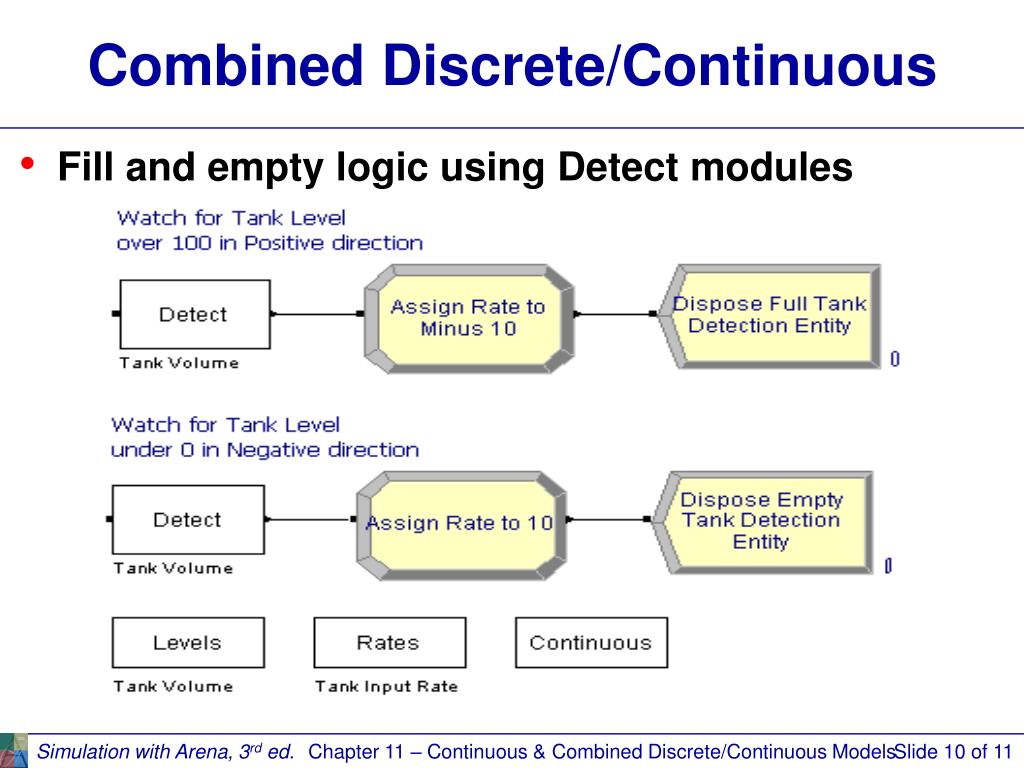 Combined Discrete/Continuous

• Fill and empty logic using Detect modules

Watch for Tank Level over 100 in Positive direction

Detect

Tank Volume

Assign Rate to Minus 10

Dispose Full Tank Detection Entity

0

Watch for Tank Level under 0 in Negative direction

Detect

Tank Volume

Assign Rate to 10

Dispose Empty Tank Detection Entity

0

Levels

Tank Volume

Rates

Tank Input Rate

Continuous

Simulation with Arena, 3$^{rd}$ ed. Chapter 11 – Continuous & Combined Discrete/Continuous Models Slide 10 of 11